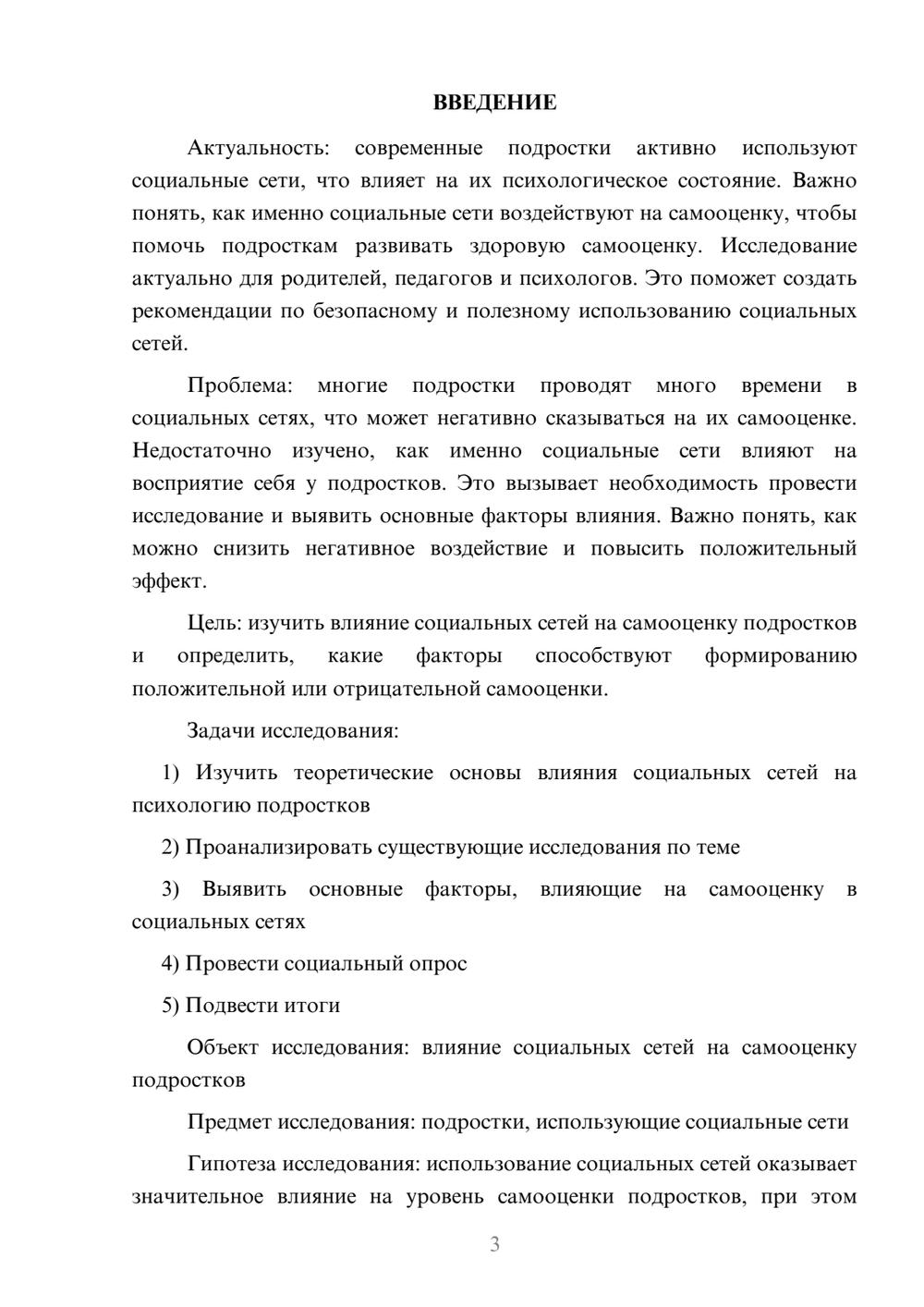 ВВЕДЕНИЕ

Актуальность: современные подростки активно используют социальные сети, что влияет на их психологическое состояние. Важно понять, как именно социальные сети воздействуют на самооценку, чтобы помочь подросткам развивать здоровую самооценку. Исследование актуально для родителей, педагогов и психологов. Это поможет создать рекомендации по безопасному и полезному использованию социальных сетей.

Проблема: многие подростки проводят много времени в социальных сетях, что может негативно сказываться на их самооценке. Недостаточно изучено, как именно социальные сети влияют на восприятие себя у подростков. Это вызывает необходимость провести исследование и выявить основные факторы влияния. Важно понять, как можно снизить негативное воздействие и повысить положительный эффект.

Цель: изучить влияние социальных сетей на самооценку подростков и определить, какие факторы способствуют формированию положительной или отрицательной самооценки.

Задачи исследования:

1) Изучить теоретические основы влияния социальных сетей на психологию подростков

2) Проанализировать существующие исследования по теме

3) Выявить основные факторы, влияющие на самооценку в социальных сетях

4) Провести социальный опрос

5) Подвести итоги

Объект исследования: влияние социальных сетей на самооценку подростков

Предмет исследования: подростки, использующие социальные сети

Гипотеза исследования: использование социальных сетей оказывает значительное влияние на уровень самооценки подростков, при этом

3